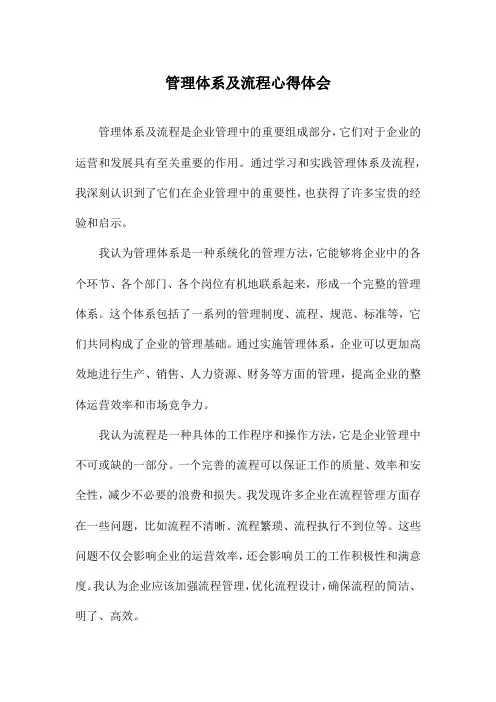 管理体系及流程心得体会

管理体系及流程是企业管理中的重要组成部分，它们对于企业的运营和发展具有至关重要的作用。通过学习和实践管理体系及流程，我深刻认识到了它们在企业管理中的重要性，也获得了许多宝贵的经验和启示。

我认为管理体系是一种系统化的管理方法，它能够将企业中的各个环节、各个部门、各个岗位有机地联系起来，形成一个完整的管理体系。这个体系包括了一系列的管理制度、流程、规范、标准等，它们共同构成了企业的管理基础。通过实施管理体系，企业可以更加高效地进行生产、销售、人力资源、财务等方面的管理，提高企业的整体运营效率和市场竞争力。

我认为流程是一种具体的工作程序和操作方法，它是企业管理中不可或缺的一部分。一个完善的流程可以保证工作的质量、效率和安全性，减少不必要的浪费和损失。我发现许多企业在流程管理方面存在一些问题，比如流程不清晰、流程繁琐、流程执行不到位等。这些问题不仅会影响企业的运营效率，还会影响员工的工作积极性和满意度。我认为企业应该加强流程管理，优化流程设计，确保流程的简洁、明了、高效。